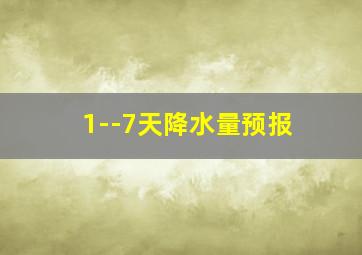 1--7天降水量预报